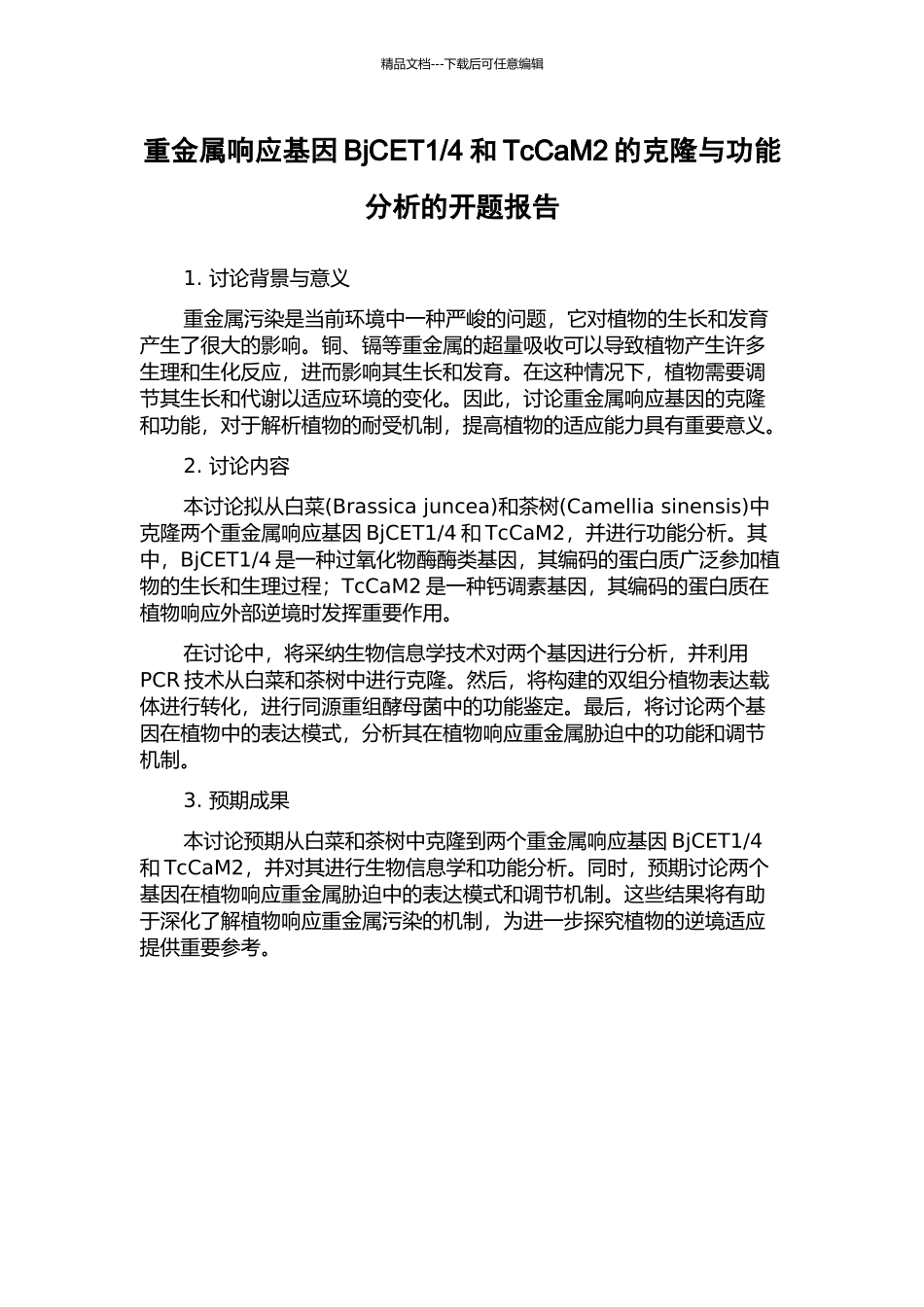 精品文档---下载后可任意编辑

重金属响应基因 BjCET1/4 和 TcCaM2 的克隆与功能分析的开题报告

1. 讨论背景与意义

重金属污染是当前环境中一种严峻的问题，它对植物的生长和发育产生了很大的影响。铜、镉等重金属的超量吸收可以导致植物产生许多生理和生化反应，进而影响其生长和发育。在这种情况下，植物需要调节其生长和代谢以适应环境的变化。因此，讨论重金属响应基因的克隆和功能，对于解析植物的耐受机制，提高植物的适应能力具有重要意义。

2. 讨论内容

本讨论拟从白菜(Brassica juncea)和茶树(Camellia sinensis)中克隆两个重金属响应基因 BjCET1/4 和 TcCaM2，并进行功能分析。其中，BjCET1/4 是一种过氧化物酶酶类基因，其编码的蛋白质广泛参加植物的生长和生理过程；TcCaM2 是一种钙调素基因，其编码的蛋白质在植物响应外部逆境时发挥重要作用。

在讨论中，将采纳生物信息学技术对两个基因进行分析，并利用 PCR 技术从白菜和茶树中进行克隆。然后，将构建的双组分植物表达载体进行转化，进行同源重组酵母菌中的功能鉴定。最后，将讨论两个基因在植物中的表达模式，分析其在植物响应重金属胁迫中的功能和调节机制。

3. 预期成果

本讨论预期从白菜和茶树中克隆到两个重金属响应基因 BjCET1/4 和 TcCaM2，并对其进行生物信息学和功能分析。同时，预期讨论两个基因在植物响应重金属胁迫中的表达模式和调节机制。这些结果将有助于深化了解植物响应重金属污染的机制，为进一步探究植物的逆境适应提供重要参考。